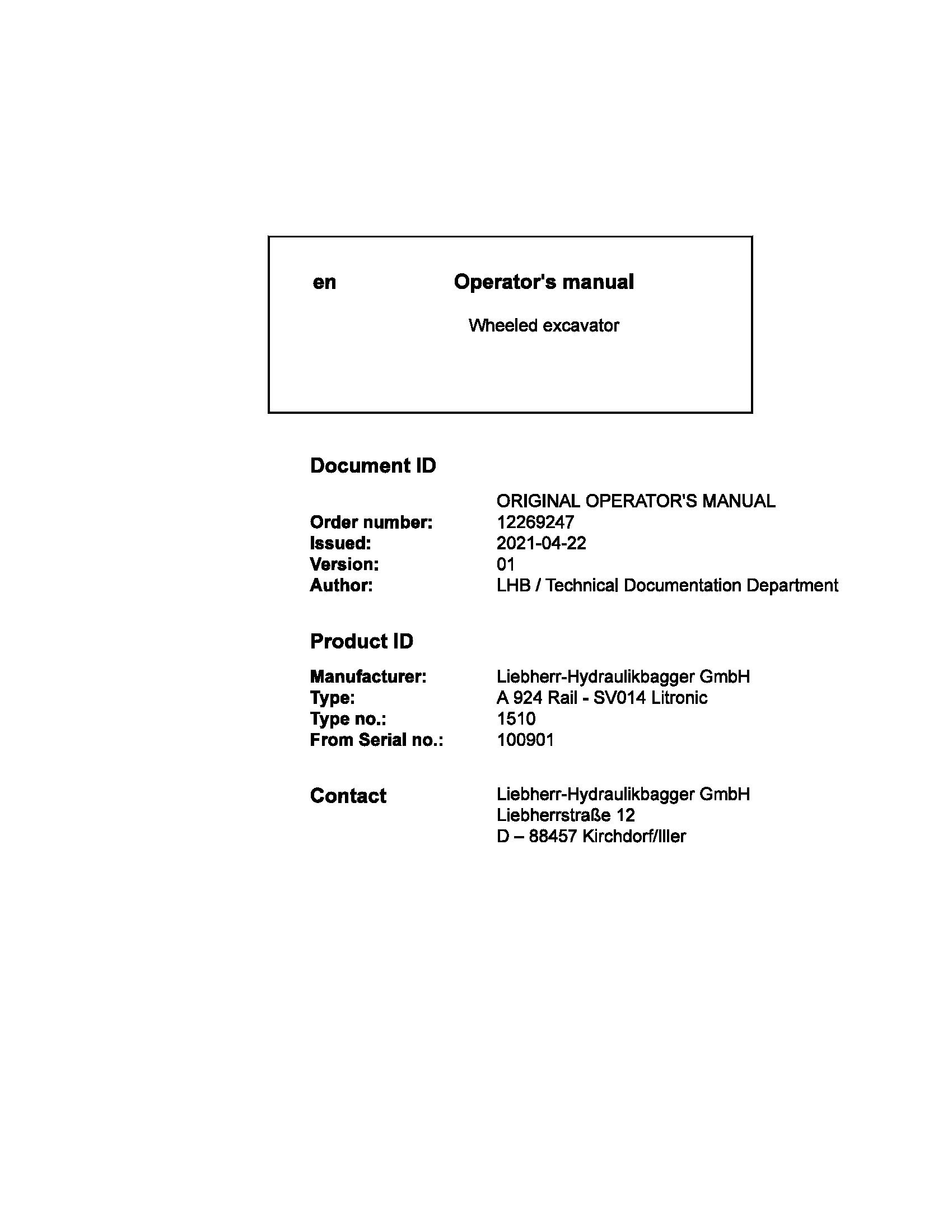 en Operator's manual

Wheeled excavator

Document ID

ORIGINAL OPERATOR'S MANUAL
Order number: 12269247
Issued: 2021-04-22
Version: 01
Author: LHB / Technical Documentation Department

Product ID

Manufacturer: Liebherr-Hydraulikbagger GmbH
Type: A 924 Rail - SV014 Litronic
Type no.: 1510
From Serial no.: 100901

Contact
Liebherr-Hydraulikbagger GmbH
Liebherrstraße 12
D – 88457 Kirchdorf/Iller